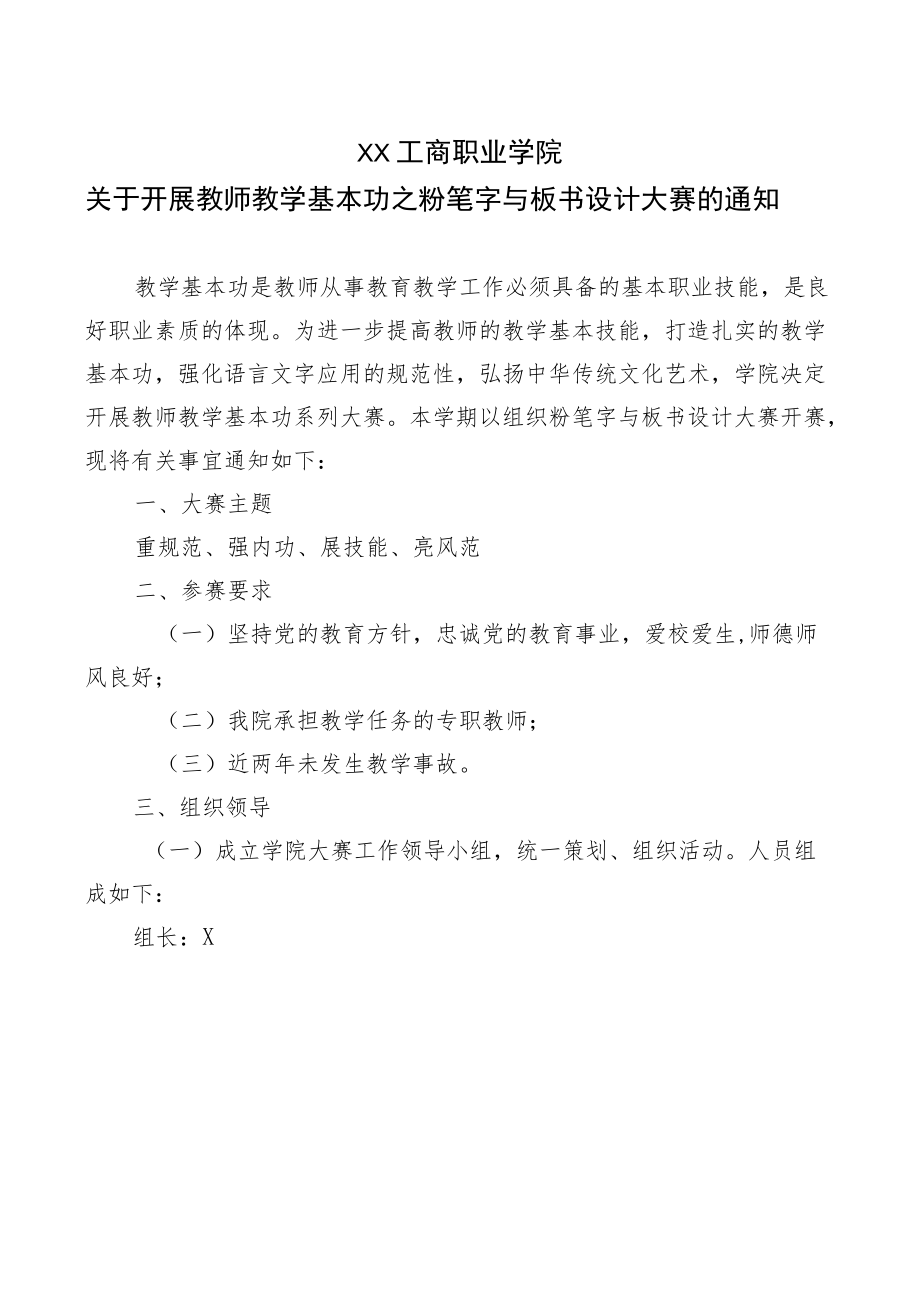 XX工商职业学院
关于开展教师教学基本功之粉笔字与板书设计大赛的通知

教学基本功是教师从事教育教学工作必须具备的基本职业技能，是良好职业素质的体现。为进一步提高教师的教学基本技能，打造扎实的教学基本功，强化语言文字应用的规范性，弘扬中华传统文化艺术，学院决定开展教师教学基本功系列大赛。本学期以组织粉笔字与板书设计大赛开赛，现将有关事宜通知如下：

一、大赛主题

重规范、强内功、展技能、亮风范

二、参赛要求

（一）坚持党的教育方针，忠诚党的教育事业，爱校爱生,师德师风良好；

（二）我院承担教学任务的专职教师；

（三）近两年未发生教学事故。

三、组织领导

（一）成立学院大赛工作领导小组，统一策划、组织活动。人员组成如下：

组长：X